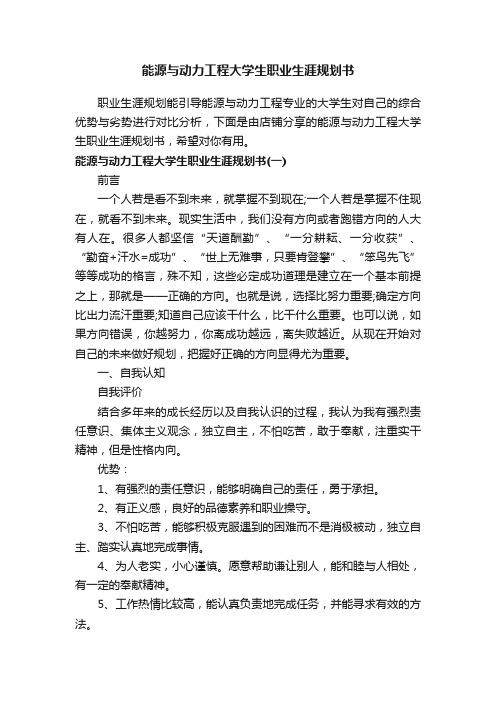 能源与动力工程大学生职业生涯规划书

职业生涯规划能引导能源与动力工程专业的大学生对自己的综合优势与劣势进行对比分析，下面是由店铺分享的能源与动力工程大学生职业生涯规划书，希望对你有用。

能源与动力工程大学生职业生涯规划书(一)

前言

一个人若是看不到未来，就掌握不到现在;一个人若是掌握不住现在，就看不到未来。现实生活中，我们没有方向或者跑错方向的人大有人在。很多人都坚信“天道酬勤”、“一分耕耘、一分收获”、“勤奋+汗水=成功”、“世上无难事，只要肯登攀”、“笨鸟先飞”等等成功的格言，殊不知，这些必定成功道理是建立在一个基本前提之上，那就是——正确的方向。也就是说，选择比努力重要;确定方向比出力流汗重要;知道自己应该干什么，比干什么重要。也可以说，如果方向错误，你越努力，你离成功越远，离失败越近。从现在开始对自己的未来做好规划，把握好正确的方向显得尤为重要。

一、自我认知

自我评价

结合多年来的成长经历以及自我认识的过程，我认为我有强烈责任意识、集体主义观念，独立自主，不怕吃苦，敢于奉献，注重实干精神，但是性格内向。

优势：

1、有强烈的责任意识，能够明确自己的责任，勇于承担。

2、有正义感，良好的品德素养和职业操守。

3、不怕吃苦，能够积极克服遇到的困难而不是消极被动，独立自主、踏实认真地完成事情。

4、为人老实，小心谨慎。愿意帮助谦让别人，能和睦与人相处，有一定的奉献精神。

5、工作热情比较高，能认真负责地完成任务，并能寻求有效的方法。